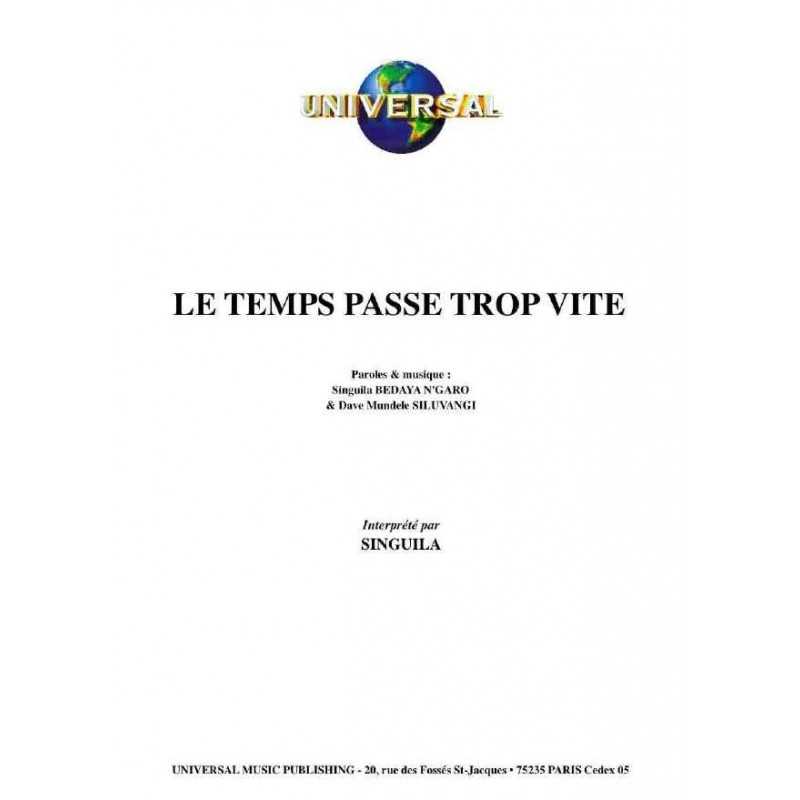 UNIVERSAL

LE TEMPS PASSE TROP VITE

Paroles & musique :
Singuila BEDAYA N'GARO
& Dave Mundele SILUVANGI

Interprété par
SINGUILA

UNIVERSAL MUSIC PUBLISHING - 20, rue des Fossés St-Jacques • 75235 PARIS Cedex 05